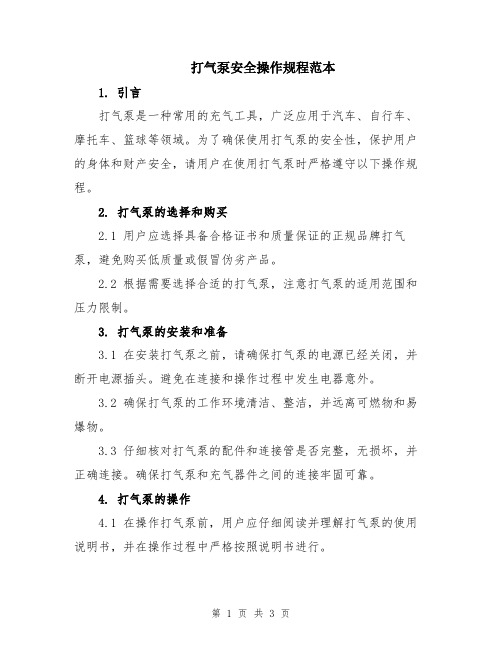 打气泵安全操作规程范本

1. 引言

打气泵是一种常用的充气工具，广泛应用于汽车、自行车、摩托车、篮球等领域。为了确保使用打气泵的安全性，保护用户的身体和财产安全，请用户在使用打气泵时严格遵守以下操作规程。

2. 打气泵的选择和购买

2.1 用户应选择具备合格证书和质量保证的正规品牌打气泵，避免购买低质量或假冒伪劣产品。

2.2 根据需要选择合适的打气泵，注意打气泵的适用范围和压力限制。

3. 打气泵的安装和准备

3.1 在安装打气泵之前，请确保打气泵的电源已经关闭，并断开电源插头。避免在连接和操作过程中发生电器意外。

3.2 确保打气泵的工作环境清洁、整洁，并远离可燃物和易爆物。

3.3 仔细核对打气泵的配件和连接管是否完整，无损坏，并正确连接。确保打气泵和充气器件之间的连接牢固可靠。

4. 打气泵的操作

4.1 在操作打气泵前，用户应仔细阅读并理解打气泵的使用说明书，并在操作过程中严格按照说明书进行。

第 1 页 共 3 页